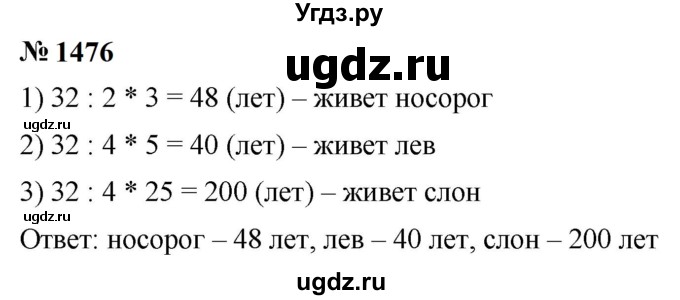 Угдз.ру

№ 1476

ugdz.ru

1) 32 : 2 * 3 = 48 (лет) – живет носорог

ugdz.ru

2) 32 : 4 * 5 = 40 (лет) – живет лев

3) 32 : 4 * 25 = 200 (лет) – живет слон

ugdz.ru

Ответ: носорог – 48 лет, лев – 40 лет, слон – 200 лет

ugdz.ru